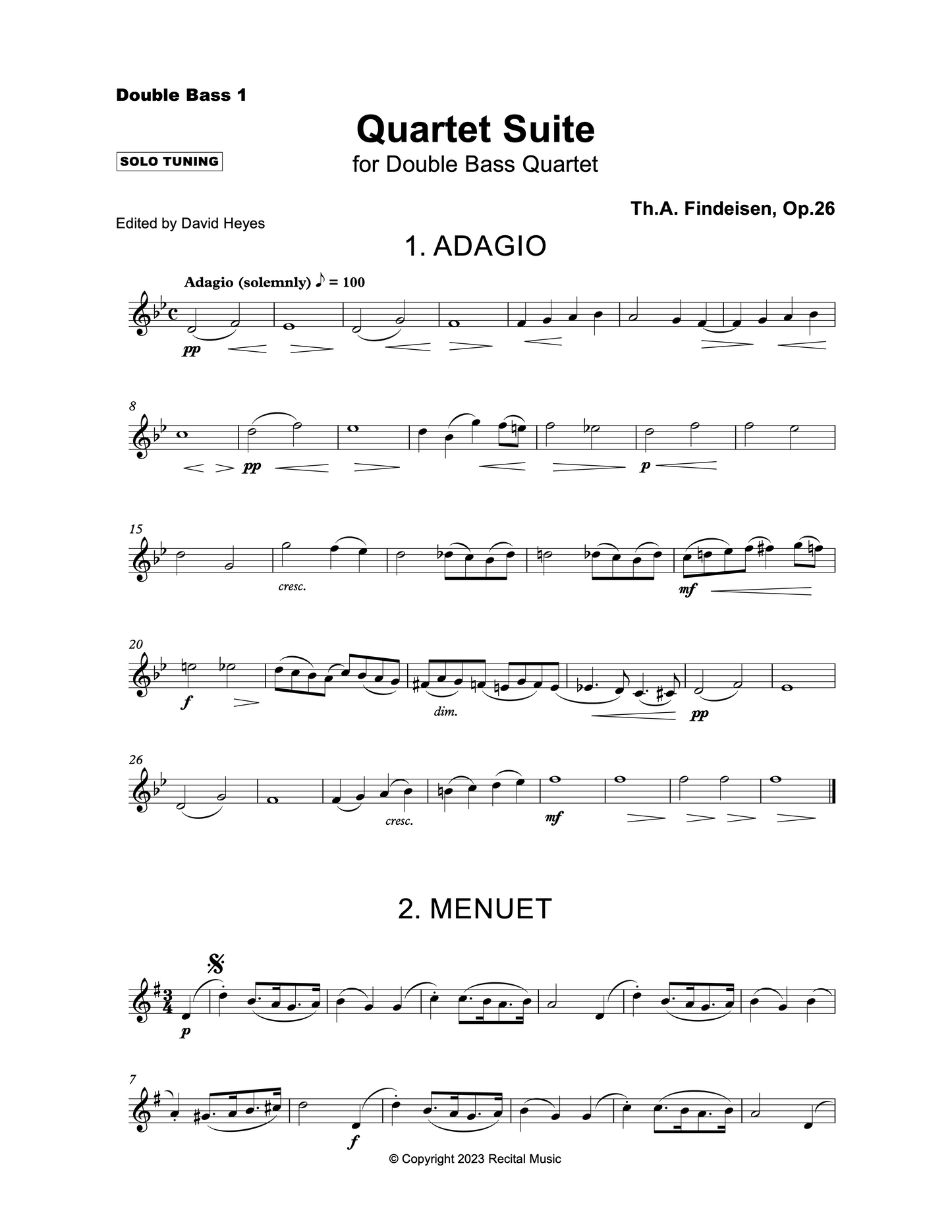 Double Bass 1

Quartet Suite
for Double Bass Quartet

SOLO TUNING

Th.A. Findeisen, Op.26

Edited by David Heyes

1. ADAGIO

Adagio (solemnly) ♪ = 100

pp

8

pp

p

15

cresc.

mf

20

f

dim.

pp

26

cresc.

mf

2. MENUET

p

7

f

© Copyright 2023 Recital Music